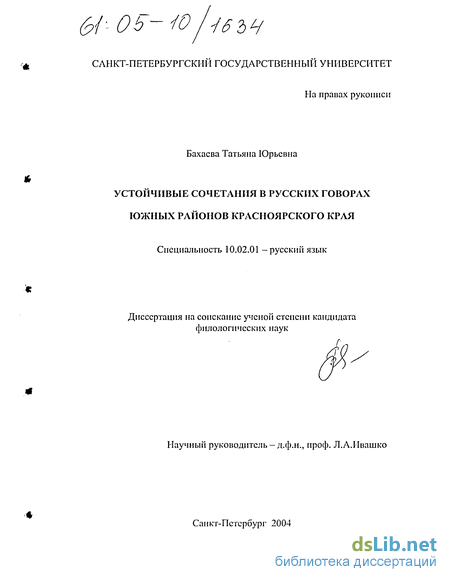 61:05-10/1634

САНКТ-ПЕТЕРБУРГСКИЙ ГОСУДАРСТВЕННЫЙ УНИВЕРСИТЕТ

На правах рукописи

Бахаева Татьяна Юрьевна

УСТОЙЧИВЫЕ СОЧЕТАНИЯ В РУССКИХ ГОВОРАХ ЮЖНЫХ РАЙОНОВ КРАСНОЯРСКОГО КРАЯ

Специальность 10.02.01 – русский язык

Диссертация на соискание ученой степени кандидата филологических наук

Научный руководитель – д.ф.н., проф. Л.А.Ивашко

Санкт-Петербург 2004

dsLib.net
библиотека диссертаций